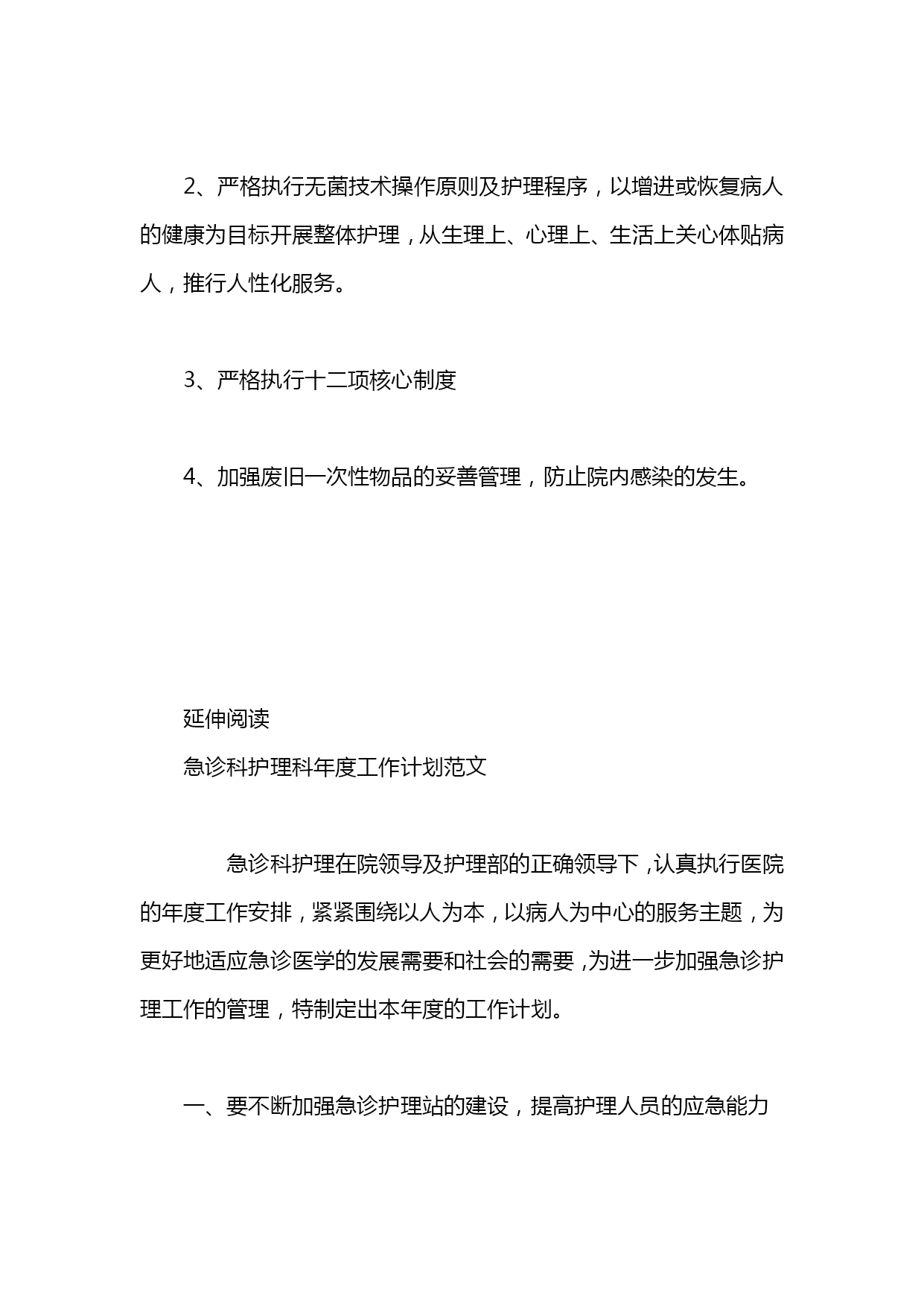 2、严格执行无菌技术操作原则及护理程序，以增进或恢复病人的健康为目标开展整体护理，从生理上、心理上、生活上关心体贴病人，推行人性化服务。

3、严格执行十二项核心制度

4、加强废旧一次性物品的妥善管理，防止院内感染的发生。

延伸阅读

急诊科护理科年度工作计划范文

急诊科护理在院领导及护理部的正确领导下，认真执行医院的年度工作安排，紧紧围绕以人为本，以病人为中心的服务主题，为更好地适应急诊医学的发展需要和社会的需要，为进一步加强急诊护理工作的管理，特制定出本年度的工作计划。

一、要不断加强急诊护理站的建设，提高护理人员的应急能力